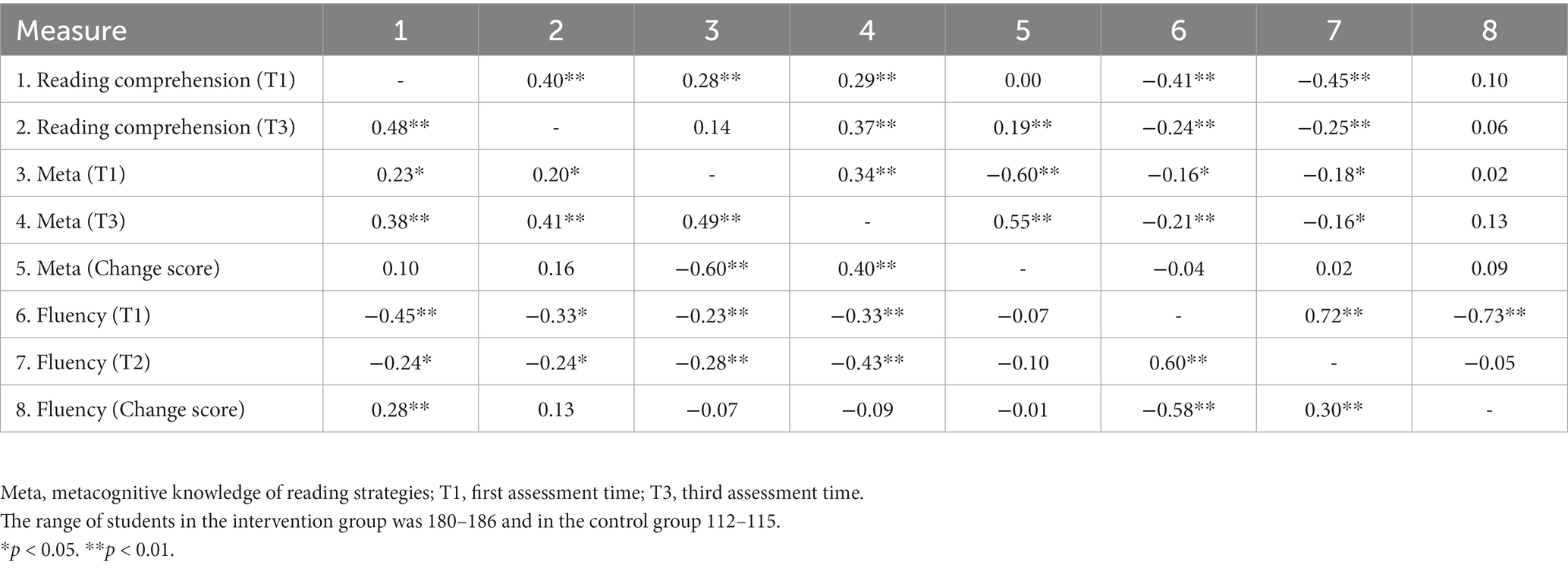 | Measure | 1 | 2 | 3 | 4 | 5 | 6 | 7 | 8 |
|---|---|---|---|---|---|---|---|---|
| 1. Reading comprehension (T1) | - | 0.40** | 0.28** | 0.29** | 0.00 | −0.41** | −0.45** | 0.10 |
| 2. Reading comprehension (T3) | 0.48** | - | 0.14 | 0.37** | 0.19** | −0.24** | −0.25** | 0.06 |
| 3. Meta (T1) | 0.23* | 0.20* | - | 0.34** | −0.60** | −0.16* | −0.18* | 0.02 |
| 4. Meta (T3) | 0.38** | 0.41** | 0.49** | - | 0.55** | −0.21** | −0.16* | 0.13 |
| 5. Meta (Change score) | 0.10 | 0.16 | −0.60** | 0.40** | - | −0.04 | 0.02 | 0.09 |
| 6. Fluency (T1) | −0.45** | −0.33* | −0.23** | −0.33** | −0.07 | - | 0.72** | −0.73** |
| 7. Fluency (T2) | −0.24* | −0.24* | −0.28** | −0.43** | −0.10 | 0.60** | - | −0.05 |
| 8. Fluency (Change score) | 0.28** | 0.13 | −0.07 | −0.09 | −0.01 | −0.58** | 0.30** | - |

Meta, metacognitive knowledge of reading strategies; T1, first assessment time; T3, third assessment time.
The range of students in the intervention group was 180–186 and in the control group 112–115.
*$p$ < 0.05. **$p$ < 0.01.